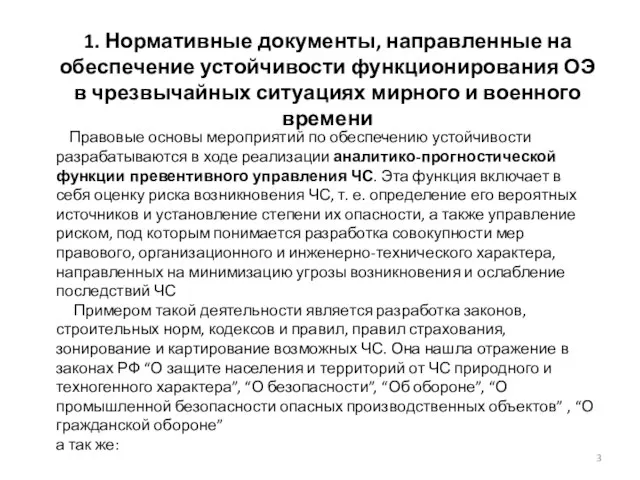 1. Нормативные документы, направленные на обеспечение устойчивости функционирования ОЭ в чрезвычайных ситуациях мирного и военного времени

Правовые основы мероприятий по обеспечению устойчивости разрабатываются в ходе реализации аналитико-прогностической функции превентивного управления ЧС. Эта функция включает в себя оценку риска возникновения ЧС, т. е. определение его вероятных источников и установление степени их опасности, а также управление риском, под которым понимается разработка совокупности мер правового, организационного и инженерно-технического характера, направленных на минимизацию угрозы возникновения и ослабление последствий ЧС

Примером такой деятельности является разработка законов, строительных норм, кодексов и правил, правил страхования, зонирование и картирование возможных ЧС. Она нашла отражение в законах РФ “О защите населения и территорий от ЧС природного и техногенного характера”, “О безопасности”, “Об обороне”, “О промышленной безопасности опасных производственных объектов” , “О гражданской обороне”
а так же:

3